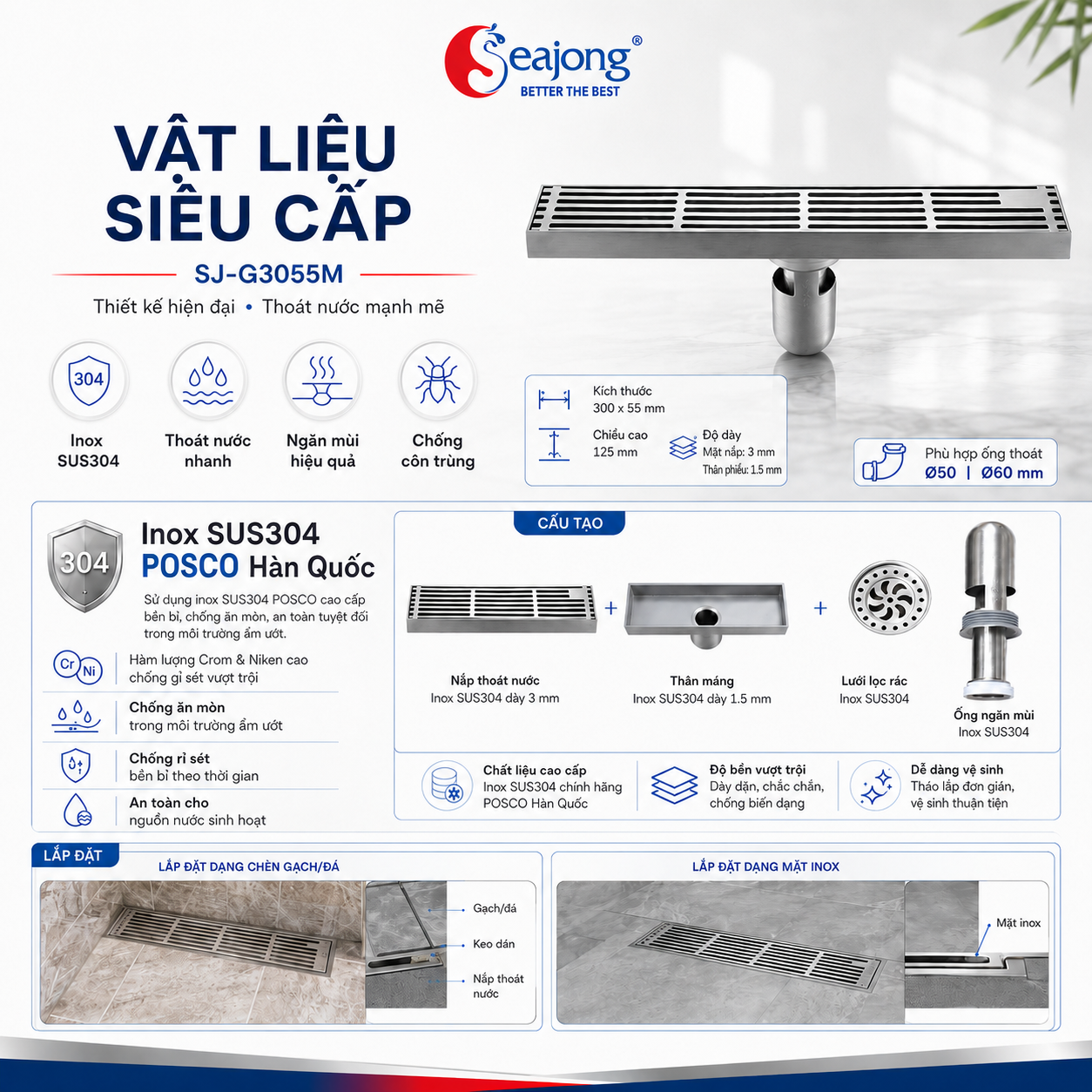 Seajong®
BETTER THE BEST

VẬT LIỆU SIÊU CẤP
SJ-G3055M
Thiết kế hiện đại • Thoát nước mạnh mẽ

304
Inox SUS304
Thoát nước nhanh
Ngăn mùi hiệu quả
Chống côn trùng

Kích thước
300 x 55 mm
Chiều cao
125 mm
Độ dày
Mặt nắp: 3 mm
Thân phễu: 1.5 mm

Phù hợp ống thoát
Ø50 | Ø60 mm

304
Inox SUS304
POSCO Hàn Quốc
Sử dụng inox SUS304 POSCO cao cấp bền bỉ, chống ăn mòn, an toàn tuyệt đối trong môi trường ẩm ướt.
Cr Ni
Hàm lượng Crom & Niken cao chống gỉ sét vượt trội
Chống ăn mòn
trong môi trường ẩm ướt
Chống rỉ sét
bền bỉ theo thời gian
An toàn cho
nguồn nước sinh hoạt

CẤU TẠO
Nắp thoát nước
Inox SUS304 dày 3 mm
+
Thân máng
Inox SUS304 dày 1.5 mm
+
Lưới lọc rác
Inox SUS304
Ống ngăn mùi
Inox SUS304

Chất liệu cao cấp
Inox SUS304 chính hãng POSCO Hàn Quốc
Độ bền vượt trội
Dày dặn, chắc chắn, chống biến dạng
Dễ dàng vệ sinh
Tháo lắp đơn giản, vệ sinh thuận tiện

LẮP ĐẶT
LẮP ĐẶT DẠNG CHÈN GẠCH/ĐÁ
Gạch/đá
Keo dán
Nắp thoát nước
LẮP ĐẶT DẠNG MẶT INOX
Mặt inox